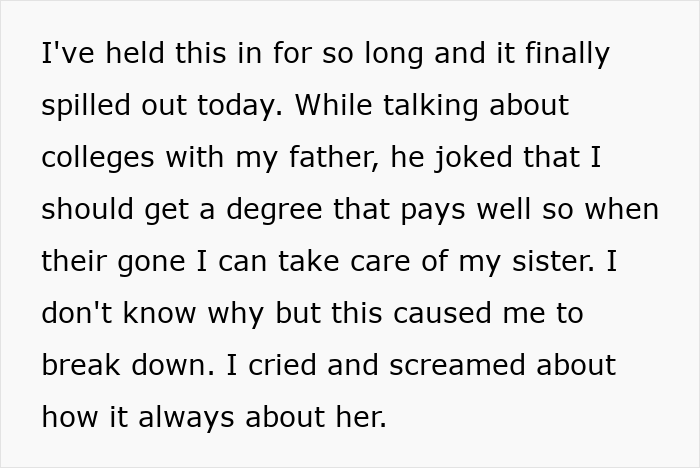 I've held this in for so long and it finally spilled out today. While talking about colleges with my father, he joked that I should get a degree that pays well so when their gone I can take care of my sister. I don't know why but this caused me to break down. I cried and screamed about how it always about her.